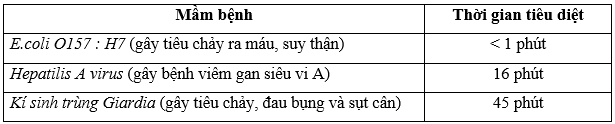 | Mầm bệnh | Thời gian tiêu diệt |
|---|---|
| E.coli O157 : H7 (gây tiêu chảy ra máu, suy thận) | < 1 phút |
| Hepatilis A virus (gây bệnh viêm gan siêu vi A) | 16 phút |
| Kí sinh trùng Giardia (gây tiêu chảy, đau bụng và sụt cân) | 45 phút |